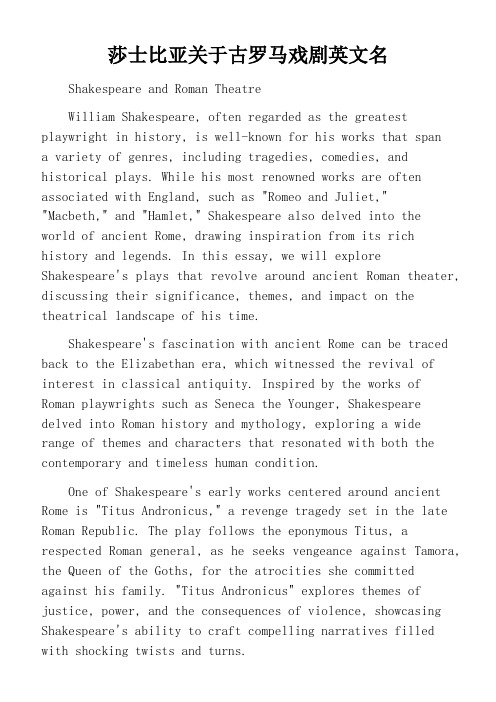 莎士比亚关于古罗马戏剧英文名

Shakespeare and Roman Theatre

William Shakespeare, often regarded as the greatest playwright in history, is well-known for his works that span a variety of genres, including tragedies, comedies, and historical plays. While his most renowned works are often associated with England, such as "Romeo and Juliet," "Macbeth," and "Hamlet," Shakespeare also delved into the world of ancient Rome, drawing inspiration from its rich history and legends. In this essay, we will explore Shakespeare's plays that revolve around ancient Roman theater, discussing their significance, themes, and impact on the theatrical landscape of his time.

Shakespeare's fascination with ancient Rome can be traced back to the Elizabethan era, which witnessed the revival of interest in classical antiquity. Inspired by the works of Roman playwrights such as Seneca the Younger, Shakespeare delved into Roman history and mythology, exploring a wide range of themes and characters that resonated with both the contemporary and timeless human condition.

One of Shakespeare's early works centered around ancient Rome is "Titus Andronicus," a revenge tragedy set in the late Roman Republic. The play follows the eponymous Titus, a respected Roman general, as he seeks vengeance against Tamora, the Queen of the Goths, for the atrocities she committed against his family. "Titus Andronicus" explores themes of justice, power, and the consequences of violence, showcasing Shakespeare's ability to craft compelling narratives filled with shocking twists and turns.